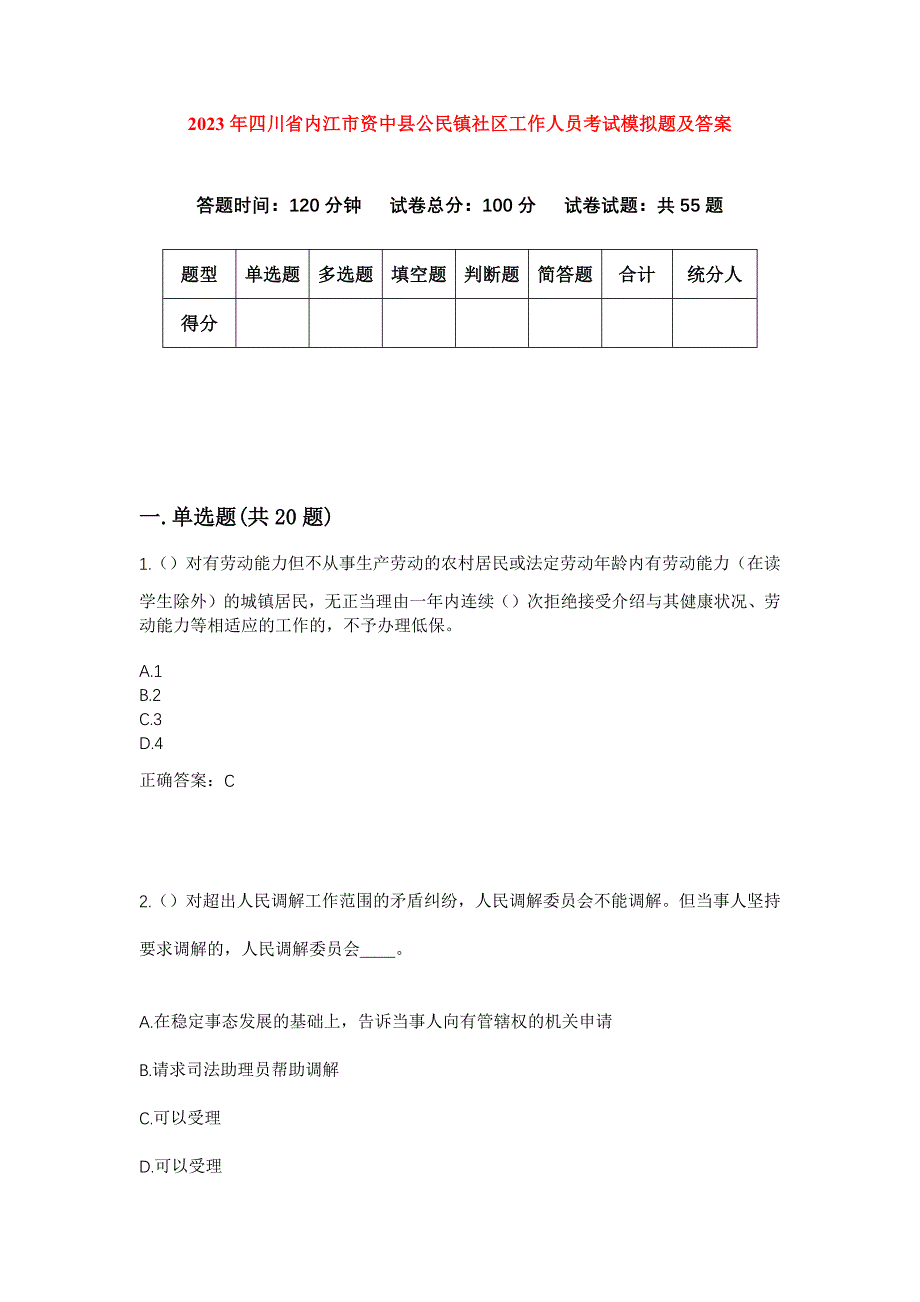 2023年四川省内江市资中县公民镇社区工作人员考试模拟题及答案

答题时间：120分钟　试卷总分：100分　试卷试题：共55题

| 题型 | 单选题 | 多选题 | 填空题 | 判断题 | 简答题 | 合计 | 统分人 |
|---|---|---|---|---|---|---|---|
| 得分 | | | | | | | |

一.单选题(共20题)

1.（）对有劳动能力但不从事生产劳动的农村居民或法定劳动年龄内有劳动能力（在读学生除外）的城镇居民，无正当理由一年内连续（）次拒绝接受介绍与其健康状况、劳动能力等相适应的工作的，不予办理低保。

A.1
B.2
C.3
D.4

正确答案：C

2.（）对超出人民调解工作范围的矛盾纠纷，人民调解委员会不能调解。但当事人坚持要求调解的，人民调解委员会____。

A.在稳定事态发展的基础上，告诉当事人向有管辖权的机关申请

B.请求司法助理员帮助调解

C.可以受理

D.可以受理